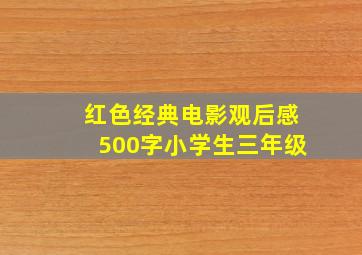 红色经典电影观后感
500字小学生三年级